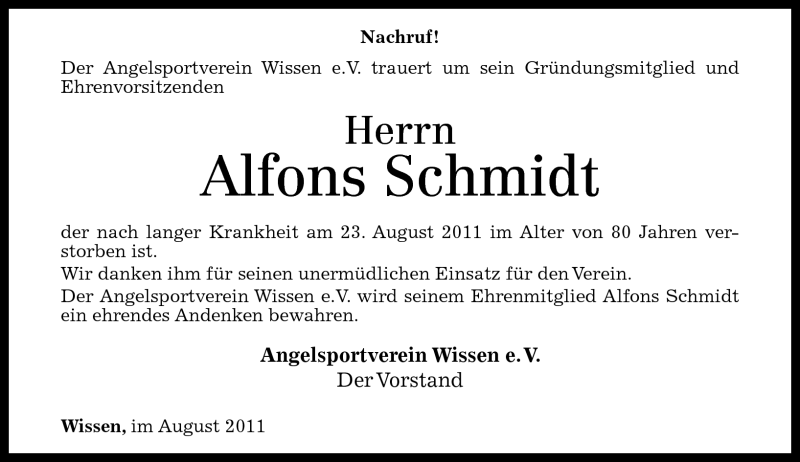 Nachruf!

Der Angelsportverein Wissen e.V. trauert um sein Gründungsmitglied und Ehrenvorsitzenden

Herrn
Alfons Schmidt

der nach langer Krankheit am 23. August 2011 im Alter von 80 Jahren verstorben ist.
Wir danken ihm für seinen unermüdlichen Einsatz für den Verein.
Der Angelsportverein Wissen e.V. wird seinem Ehrenmitglied Alfons Schmidt ein ehrendes Andenken bewahren.

Angelsportverein Wissen e.V.
Der Vorstand

Wissen, im August 2011